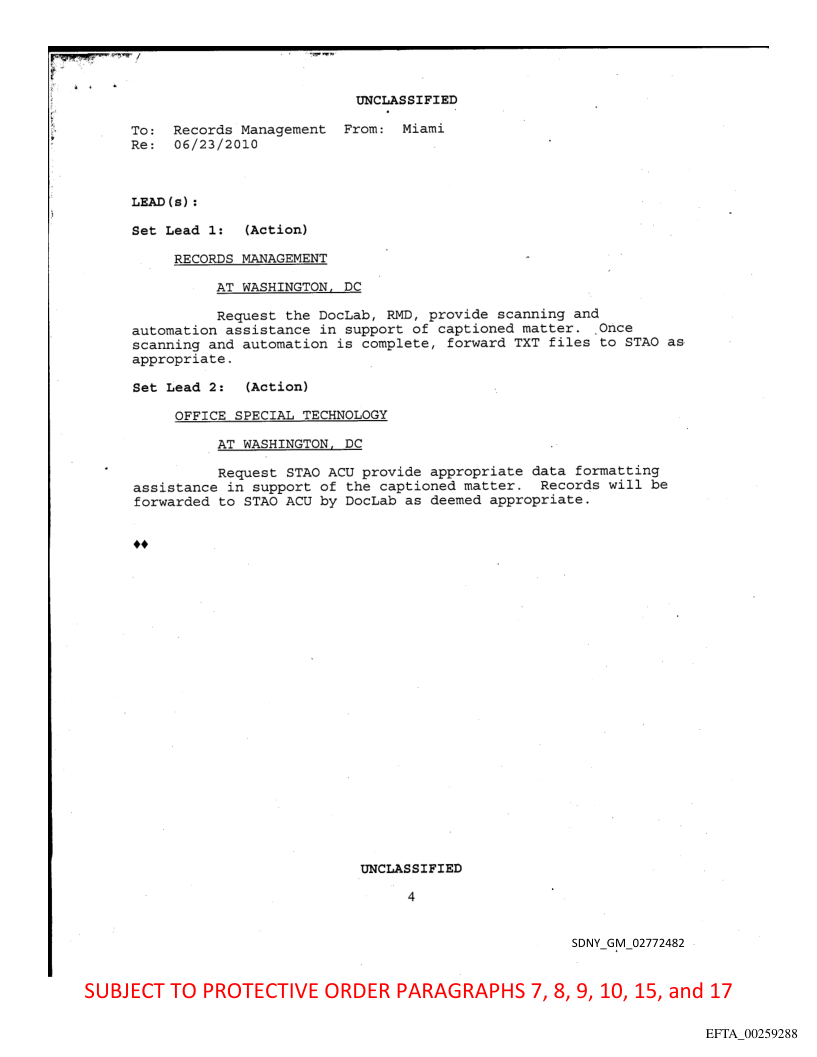 UNCLASSIFIED

To: Records Management From: Miami
Re: 06/23/2010

LEAD(s):

Set Lead 1: (Action)

RECORDS MANAGEMENT

AT WASHINGTON, DC

Request the DocLab, RMD, provide scanning and automation assistance in support of captioned matter. Once scanning and automation is complete, forward TXT files to STAO as appropriate.

Set Lead 2: (Action)

OFFICE SPECIAL TECHNOLOGY

AT WASHINGTON, DC

Request STAO ACU provide appropriate data formatting assistance in support of the captioned matter. Records will be forwarded to STAO ACU by DocLab as deemed appropriate.

♦♦

UNCLASSIFIED

4

SDNY_GM_02772482

SUBJECT TO PROTECTIVE ORDER PARAGRAPHS 7, 8, 9, 10, 15, and 17

EFTA_00259288